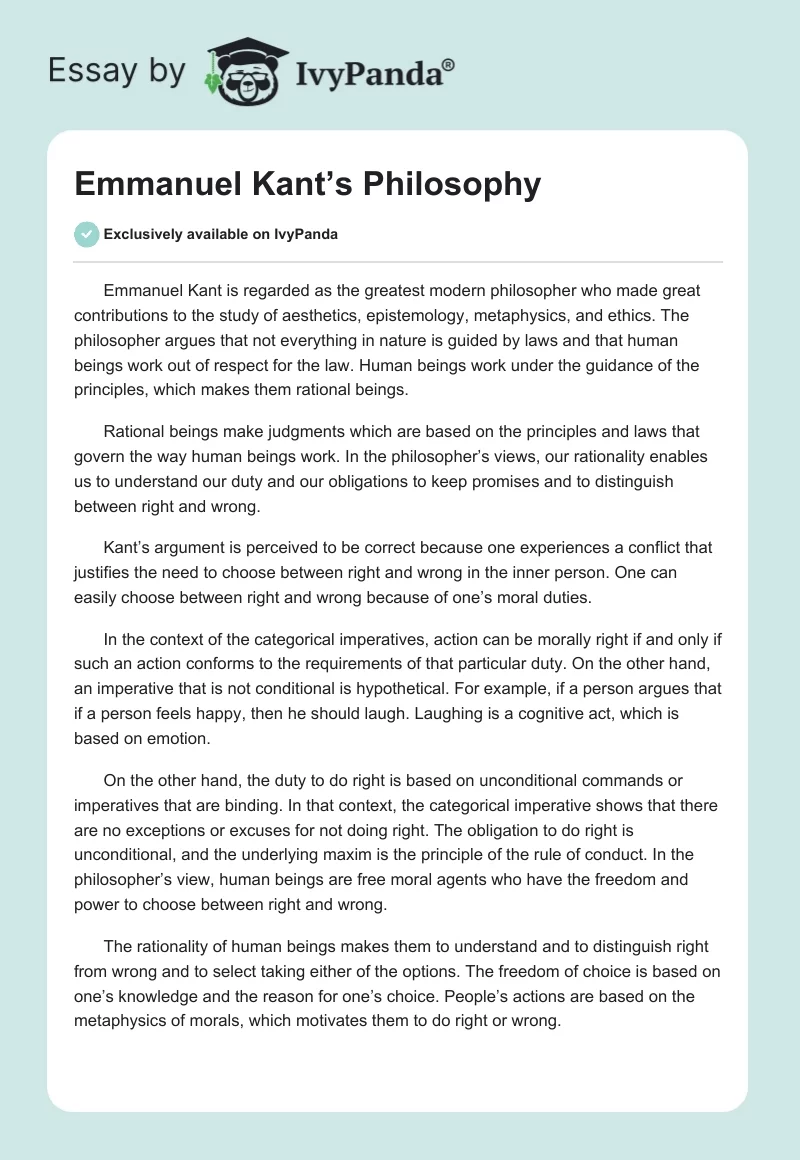 Essay by IvyPanda®

Emmanuel Kant's Philosophy

Exclusively available on IvyPanda

Emmanuel Kant is regarded as the greatest modern philosopher who made great contributions to the study of aesthetics, epistemology, metaphysics, and ethics. The philosopher argues that not everything in nature is guided by laws and that human beings work out of respect for the law. Human beings work under the guidance of the principles, which makes them rational beings.

Rational beings make judgments which are based on the principles and laws that govern the way human beings work. In the philosopher's views, our rationality enables us to understand our duty and our obligations to keep promises and to distinguish between right and wrong.

Kant's argument is perceived to be correct because one experiences a conflict that justifies the need to choose between right and wrong in the inner person. One can easily choose between right and wrong because of one's moral duties.

In the context of the categorical imperatives, action can be morally right if and only if such an action conforms to the requirements of that particular duty. On the other hand, an imperative that is not conditional is hypothetical. For example, if a person argues that if a person feels happy, then he should laugh. Laughing is a cognitive act, which is based on emotion.

On the other hand, the duty to do right is based on unconditional commands or imperatives that are binding. In that context, the categorical imperative shows that there are no exceptions or excuses for not doing right. The obligation to do right is unconditional, and the underlying maxim is the principle of the rule of conduct. In the philosopher's view, human beings are free moral agents who have the freedom and power to choose between right and wrong.

The rationality of human beings makes them to understand and to distinguish right from wrong and to select taking either of the options. The freedom of choice is based on one's knowledge and the reason for one's choice. People's actions are based on the metaphysics of morals, which motivates them to do right or wrong.